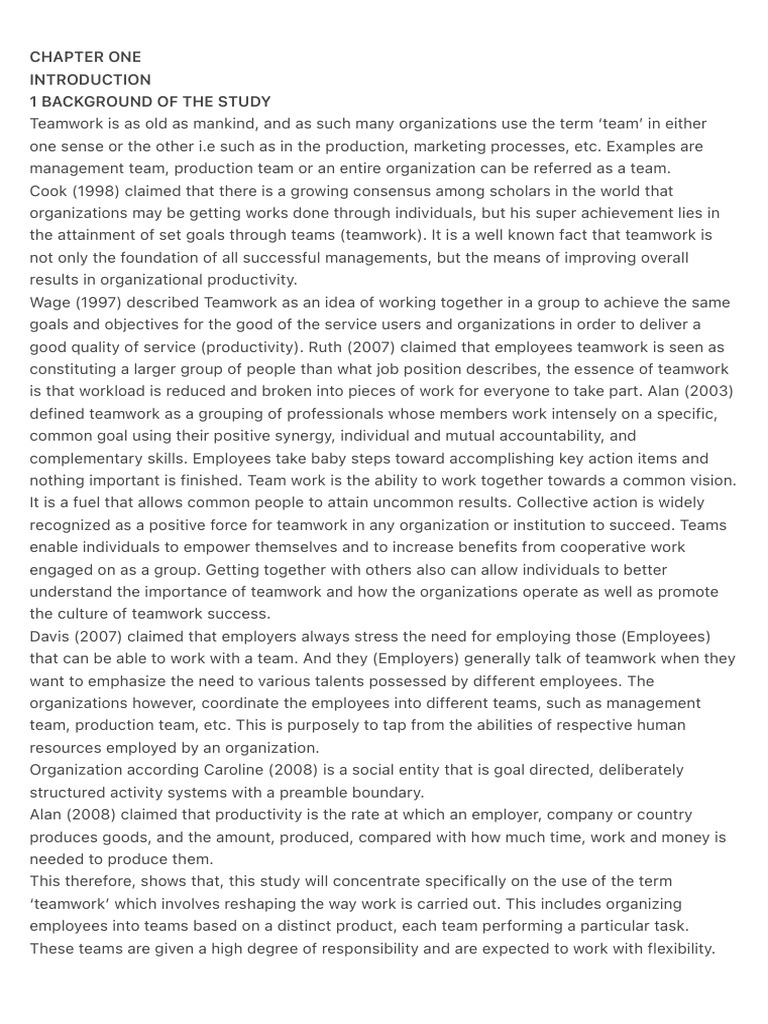 CHAPTER ONE
INTRODUCTION
1 BACKGROUND OF THE STUDY
Teamwork is as old as mankind, and as such many organizations use the term 'team' in either one sense or the other i.e such as in the production, marketing processes, etc. Examples are management team, production team or an entire organization can be referred as a team.
Cook (1998) claimed that there is a growing consensus among scholars in the world that organizations may be getting works done through individuals, but his super achievement lies in the attainment of set goals through teams (teamwork). It is a well known fact that teamwork is not only the foundation of all successful managements, but the means of improving overall results in organizational productivity.
Wage (1997) described Teamwork as an idea of working together in a group to achieve the same goals and objectives for the good of the service users and organizations in order to deliver a good quality of service (productivity). Ruth (2007) claimed that employees teamwork is seen as constituting a larger group of people than what job position describes, the essence of teamwork is that workload is reduced and broken into pieces of work for everyone to take part. Alan (2003) defined teamwork as a grouping of professionals whose members work intensely on a specific, common goal using their positive synergy, individual and mutual accountability, and complementary skills. Employees take baby steps toward accomplishing key action items and nothing important is finished. Team work is the ability to work together towards a common vision. It is a fuel that allows common people to attain uncommon results. Collective action is widely recognized as a positive force for teamwork in any organization or institution to succeed. Teams enable individuals to empower themselves and to increase benefits from cooperative work engaged on as a group. Getting together with others also can allow individuals to better understand the importance of teamwork and how the organizations operate as well as promote the culture of teamwork success.
Davis (2007) claimed that employers always stress the need for employing those (Employees) that can be able to work with a team. And they (Employers) generally talk of teamwork when they want to emphasize the need to various talents possessed by different employees. The organizations however, coordinate the employees into different teams, such as management team, production team, etc. This is purposely to tap from the abilities of respective human resources employed by an organization.
Organization according Caroline (2008) is a social entity that is goal directed, deliberately structured activity systems with a preamble boundary.
Alan (2008) claimed that productivity is the rate at which an employer, company or country produces goods, and the amount, produced, compared with how much time, work and money is needed to produce them.
This therefore, shows that, this study will concentrate specifically on the use of the term 'teamwork' which involves reshaping the way work is carried out. This includes organizing employees into teams based on a distinct product, each team performing a particular task. These teams are given a high degree of responsibility and are expected to work with flexibility.